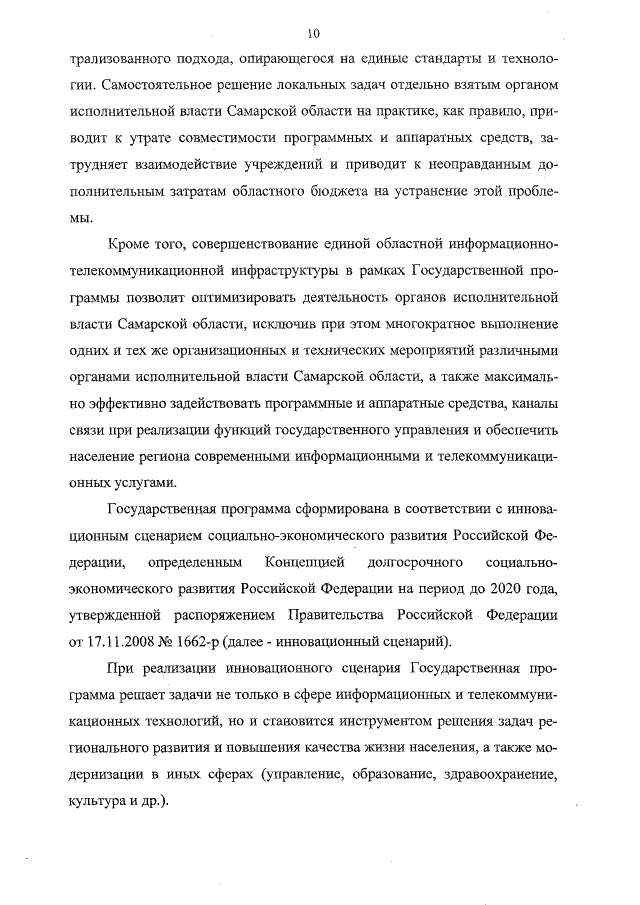 10

трализованного подхода, опирающегося на единые стандарты и технологии. Самостоятельное решение локальных задач отдельно взятым органом исполнительной власти Самарской области на практике, как правило, приводит к утрате совместимости программных и аппаратных средств, затрудняет взаимодействие учреждений и приводит к неоправданным дополнительным затратам областного бюджета на устранение этой проблемы.

Кроме того, совершенствование единой областной информационно-телекоммуникационной инфраструктуры в рамках Государственной программы позволит оптимизировать деятельность органов исполнительной власти Самарской области, исключив при этом многократное выполнение одних и тех же организационных и технических мероприятий различными органами исполнительной власти Самарской области, а также максимально эффективно задействовать программные и аппаратные средства, каналы связи при реализации функций государственного управления и обеспечить население региона современными информационными и телекоммуникационных услугами.

Государственная программа сформирована в соответствии с инновационным сценарием социально-экономического развития Российской Федерации, определенным Концепцией долгосрочного социально-экономического развития Российской Федерации на период до 2020 года, утвержденной распоряжением Правительства Российской Федерации от 17.11.2008 № 1662-р (далее - инновационный сценарий).

При реализации инновационного сценария Государственная программа решает задачи не только в сфере информационных и телекоммуникационных технологий, но и становится инструментом решения задач регионального развития и повышения качества жизни населения, а также модернизации в иных сферах (управление, образование, здравоохранение, культура и др.).